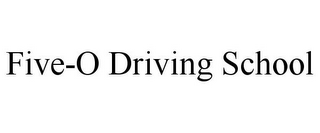 Five-O Driving School